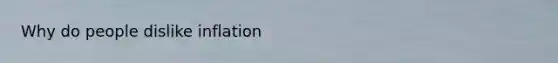 Why do people dislike inflation